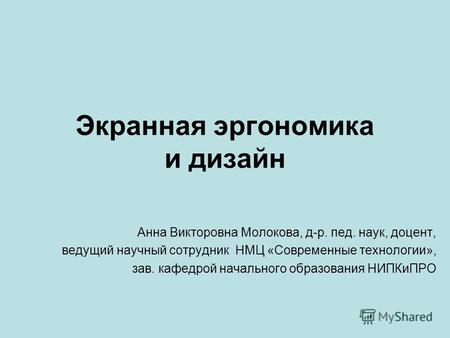 Экранная эргономика и дизайн

Анна Викторовна Молокова, д-р. пед. наук, доцент, ведущий научный сотрудник НМЦ «Современные технологии», зав. кафедрой начального образования НИПКиПРО

MyShared